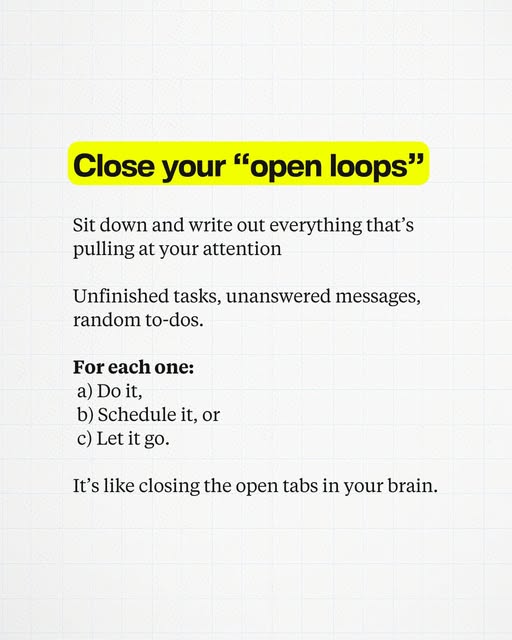 Close your "open loops"

Sit down and write out everything that's pulling at your attention

Unfinished tasks, unanswered messages, random to-dos.

For each one:
a) Do it,
b) Schedule it, or
c) Let it go.

It's like closing the open tabs in your brain.